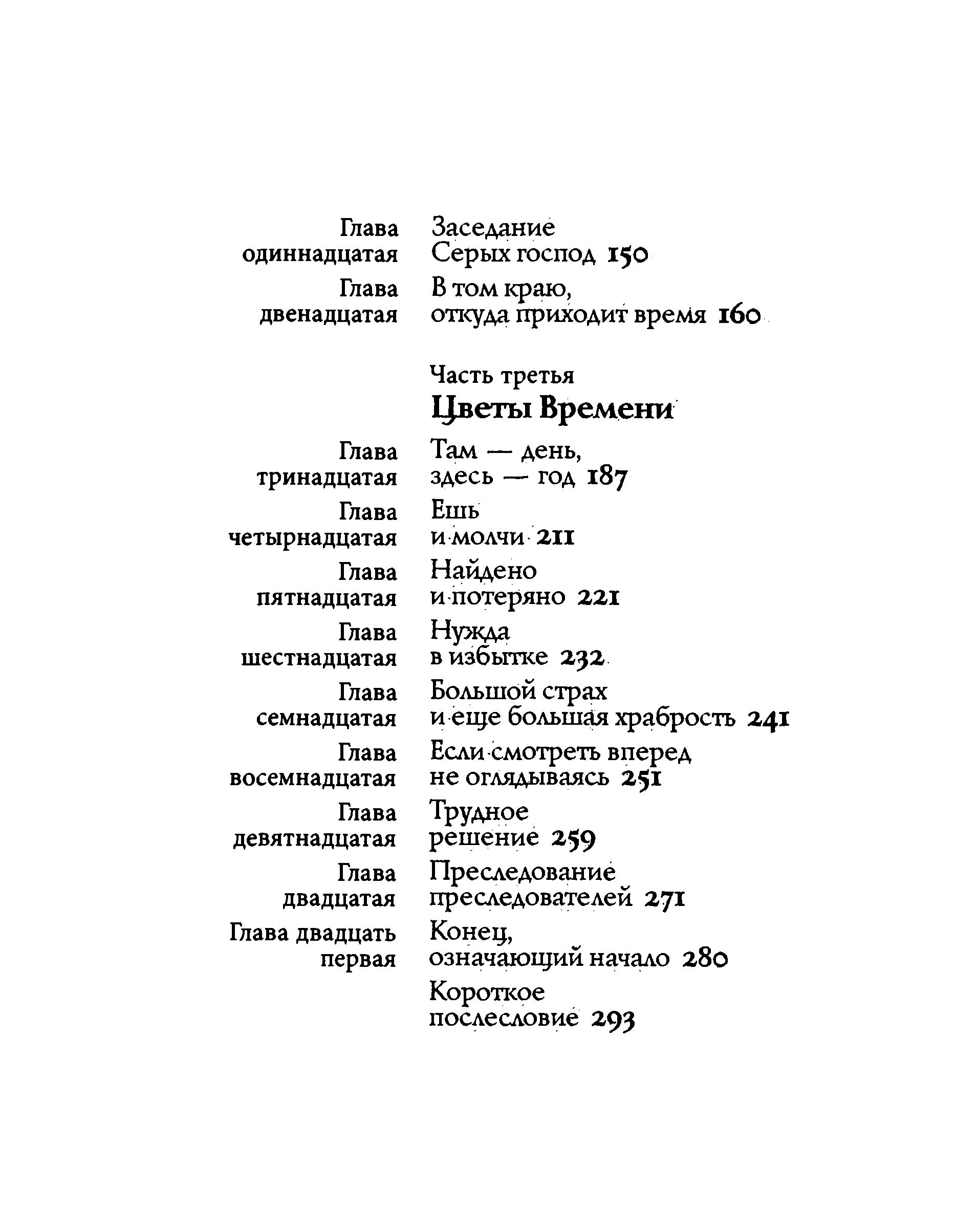 Глава одиннадцатая
Заседание Серых господ 150

Глава двенадцатая
В том краю, откуда приходит время 160

Часть третья
Цветы Времени

Глава тринадцатая
Там — день, здесь — год 187

Глава четырнадцатая
Ешь и молчи 211

Глава пятнадцатая
Найдено и потеряно 221

Глава шестнадцатая
Нужда в избытке 232

Глава семнадцатая
Большой страх и еще большая храбрость 241

Глава восемнадцатая
Если смотреть вперед не оглядываясь 251

Глава девятнадцатая
Трудное решение 259

Глава двадцатая
Преследование преследователей 271

Глава двадцать первая
Конец, означающий начало 280

Короткое послесловие 293